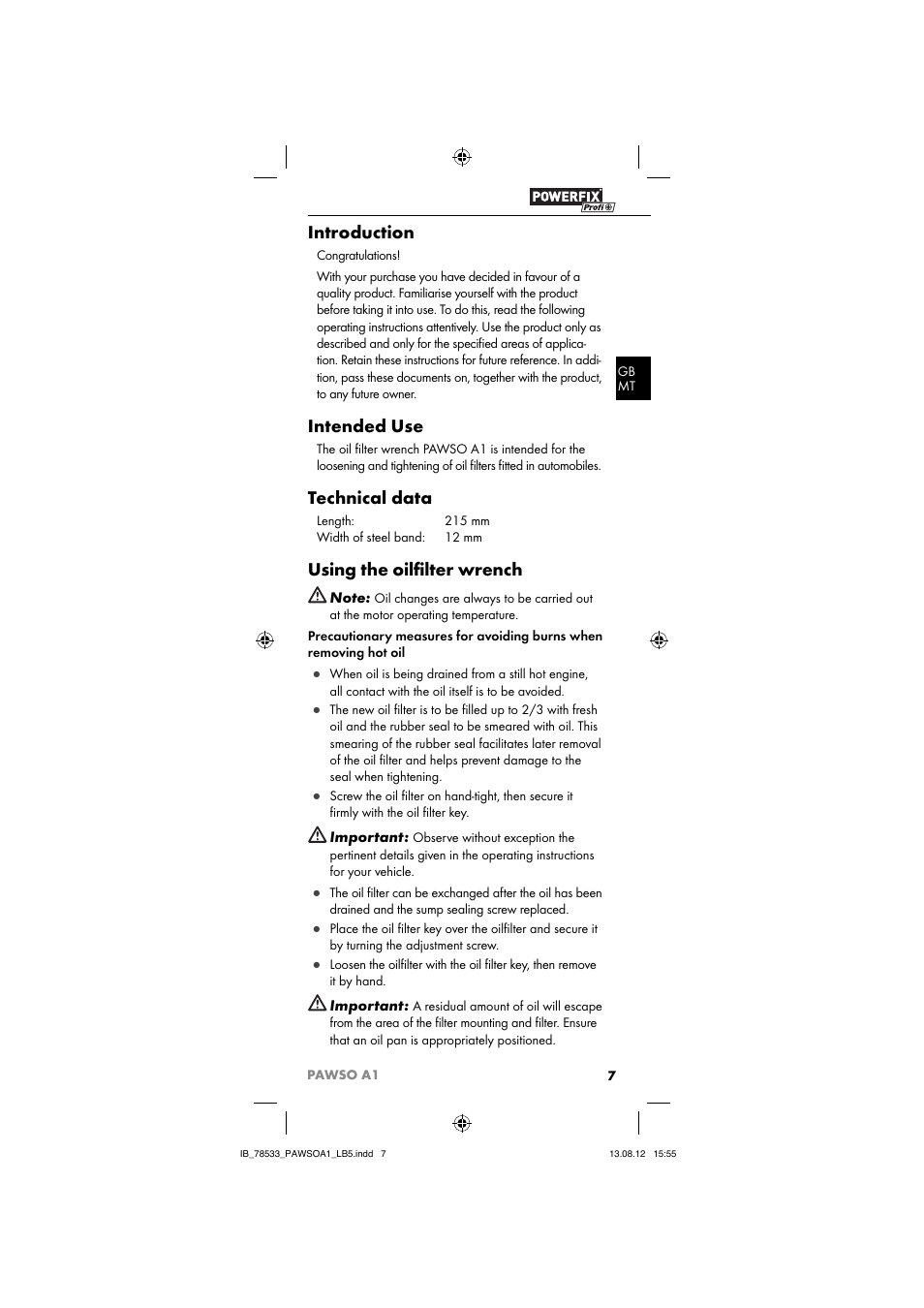 POWERFIX Profi

Introduction

Congratulations!

With your purchase you have decided in favour of a quality product. Familiarise yourself with the product before taking it into use. To do this, read the following operating instructions attentively. Use the product only as described and only for the specified areas of application. Retain these instructions for future reference. In addition, pass these documents on, together with the product, to any future owner.

GB MT

Intended Use

The oil filter wrench PAWSO A1 is intended for the loosening and tightening of oil filters fitted in automobiles.

Technical data

| Length: | 215 mm |
|---|---|
| Width of steel band: | 12 mm |

Using the oilfilter wrench

Note: Oil changes are always to be carried out at the motor operating temperature.

Precautionary measures for avoiding burns when removing hot oil

● When oil is being drained from a still hot engine, all contact with the oil itself is to be avoided.

● The new oil filter is to be filled up to 2/3 with fresh oil and the rubber seal to be smeared with oil. This smearing of the rubber seal facilitates later removal of the oil filter and helps prevent damage to the seal when tightening.

● Screw the oil filter on hand-tight, then secure it firmly with the oil filter key.

Important: Observe without exception the pertinent details given in the operating instructions for your vehicle.

● The oil filter can be exchanged after the oil has been drained and the sump sealing screw replaced.

● Place the oil filter key over the oilfilter and secure it by turning the adjustment screw.

● Loosen the oilfilter with the oil filter key, then remove it by hand.

Important: A residual amount of oil will escape from the area of the filter mounting and filter. Ensure that an oil pan is appropriately positioned.

PAWSO A1 7

IB_78533_PAWSOA1_LB5.indd 7 13.08.12 15:55